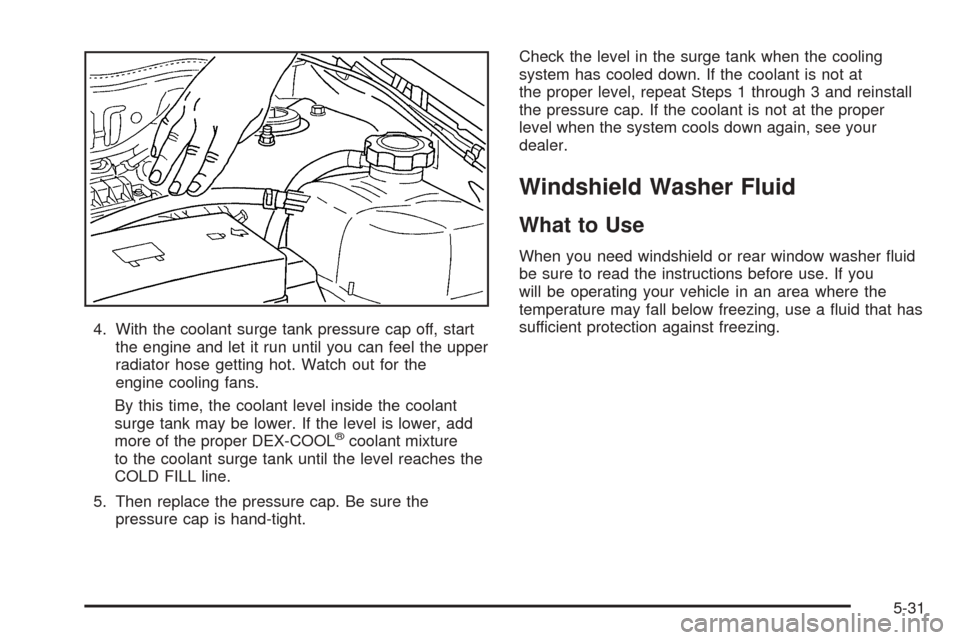 4. With the coolant surge tank pressure cap off, start the engine and let it run until you can feel the upper radiator hose getting hot. Watch out for the engine cooling fans.

By this time, the coolant level inside the coolant surge tank may be lower. If the level is lower, add more of the proper DEX-COOL® coolant mixture to the coolant surge tank until the level reaches the COLD FILL line.

5. Then replace the pressure cap. Be sure the pressure cap is hand-tight.

Check the level in the surge tank when the cooling system has cooled down. If the coolant is not at the proper level, repeat Steps 1 through 3 and reinstall the pressure cap. If the coolant is not at the proper level when the system cools down again, see your dealer.

Windshield Washer Fluid

What to Use

When you need windshield or rear window washer fluid be sure to read the instructions before use. If you will be operating your vehicle in an area where the temperature may fall below freezing, use a fluid that has sufficient protection against freezing.

5-31

carmanualsonline.info